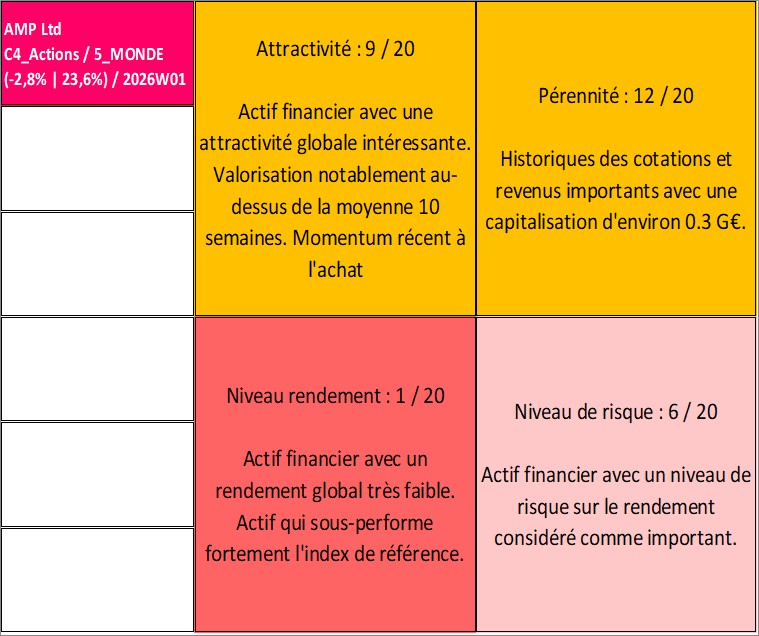 AMP Ltd
C4_Actions / 5_MONDE
(-2,8% | 23,6%) / 2026W01

Attractivité : 9 / 20

Actif financier avec une attractivité globale intéressante. Valorisation notablement au-dessus de la moyenne 10 semaines. Momentum récent à l'achat

Pérennité : 12 / 20

Historiques des cotations et revenus importants avec une capitalisation d'environ 0.3 G€.

Niveau rendement : 1 / 20

Actif financier avec un rendement global très faible. Actif qui sous-performe fortement l'index de référence.

Niveau de risque : 6 / 20

Actif financier avec un niveau de risque sur le rendement considéré comme important.